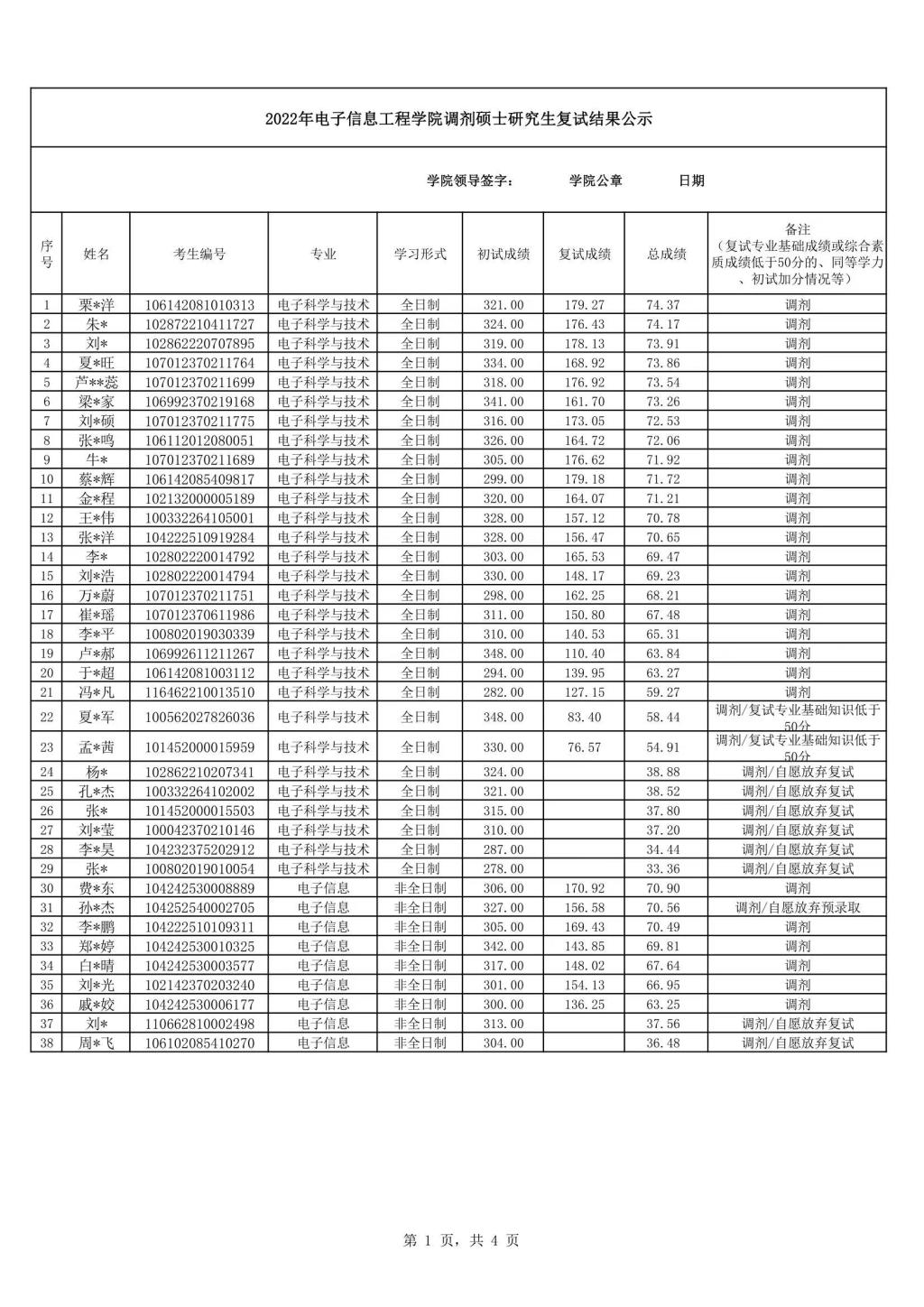 2022年电子信息工程学院调剂硕士研究生复试结果公示

学院领导签字：　　学院公章　　日期

| 序号 | 姓名 | 考生编号 | 专业 | 学习形式 | 初试成绩 | 复试成绩 | 总成绩 | 备注（复试专业基础成绩或综合素质成绩低于50分的、同等学力、初试加分情况等） |
|---|---|---|---|---|---|---|---|---|
| 1 | 栗*洋 | 106142081010313 | 电子科学与技术 | 全日制 | 321.00 | 179.27 | 74.37 | 调剂 |
| 2 | 朱* | 102872210411727 | 电子科学与技术 | 全日制 | 324.00 | 176.43 | 74.17 | 调剂 |
| 3 | 刘* | 102862220707895 | 电子科学与技术 | 全日制 | 319.00 | 178.13 | 73.91 | 调剂 |
| 4 | 夏*旺 | 107012370211764 | 电子科学与技术 | 全日制 | 334.00 | 168.92 | 73.86 | 调剂 |
| 5 | 芦**蕊 | 107012370211699 | 电子科学与技术 | 全日制 | 318.00 | 176.92 | 73.54 | 调剂 |
| 6 | 梁*家 | 106992370219168 | 电子科学与技术 | 全日制 | 341.00 | 161.70 | 73.26 | 调剂 |
| 7 | 刘*硕 | 107012370211775 | 电子科学与技术 | 全日制 | 316.00 | 173.05 | 72.53 | 调剂 |
| 8 | 张*鸣 | 106112012080051 | 电子科学与技术 | 全日制 | 326.00 | 164.72 | 72.06 | 调剂 |
| 9 | 牛* | 107012370211689 | 电子科学与技术 | 全日制 | 305.00 | 176.62 | 71.92 | 调剂 |
| 10 | 蔡*辉 | 106142085409817 | 电子科学与技术 | 全日制 | 299.00 | 179.18 | 71.72 | 调剂 |
| 11 | 金*程 | 102132000005189 | 电子科学与技术 | 全日制 | 320.00 | 164.07 | 71.21 | 调剂 |
| 12 | 王*伟 | 100332264105001 | 电子科学与技术 | 全日制 | 328.00 | 157.12 | 70.78 | 调剂 |
| 13 | 张*洋 | 104222510919284 | 电子科学与技术 | 全日制 | 328.00 | 156.47 | 70.65 | 调剂 |
| 14 | 李* | 102802220014792 | 电子科学与技术 | 全日制 | 303.00 | 165.53 | 69.47 | 调剂 |
| 15 | 刘*浩 | 102802220014794 | 电子科学与技术 | 全日制 | 330.00 | 148.17 | 69.23 | 调剂 |
| 16 | 万*蔚 | 107012370211751 | 电子科学与技术 | 全日制 | 298.00 | 162.25 | 68.21 | 调剂 |
| 17 | 崔*瑶 | 107012370611986 | 电子科学与技术 | 全日制 | 311.00 | 150.80 | 67.48 | 调剂 |
| 18 | 李*平 | 100802019030339 | 电子科学与技术 | 全日制 | 310.00 | 140.53 | 65.31 | 调剂 |
| 19 | 卢*郝 | 106992611211267 | 电子科学与技术 | 全日制 | 348.00 | 110.40 | 63.84 | 调剂 |
| 20 | 于*超 | 106142081003112 | 电子科学与技术 | 全日制 | 294.00 | 139.95 | 63.27 | 调剂 |
| 21 | 冯*凡 | 116462210013510 | 电子科学与技术 | 全日制 | 282.00 | 127.15 | 59.27 | 调剂 |
| 22 | 夏*军 | 100562027826036 | 电子科学与技术 | 全日制 | 348.00 | 83.40 | 58.44 | 调剂/复试专业基础知识低于50分 |
| 23 | 孟*茜 | 101452000015959 | 电子科学与技术 | 全日制 | 330.00 | 76.57 | 54.91 | 调剂/复试专业基础知识低于50分 |
| 24 | 杨* | 102862210207341 | 电子科学与技术 | 全日制 | 324.00 | | 38.88 | 调剂/自愿放弃复试 |
| 25 | 孔*杰 | 100332264102002 | 电子科学与技术 | 全日制 | 321.00 | | 38.52 | 调剂/自愿放弃复试 |
| 26 | 张* | 101452000015503 | 电子科学与技术 | 全日制 | 315.00 | | 37.80 | 调剂/自愿放弃复试 |
| 27 | 刘*莹 | 100042370210146 | 电子科学与技术 | 全日制 | 310.00 | | 37.20 | 调剂/自愿放弃复试 |
| 28 | 李*昊 | 104232375202912 | 电子科学与技术 | 全日制 | 287.00 | | 34.44 | 调剂/自愿放弃复试 |
| 29 | 张* | 100802019010054 | 电子科学与技术 | 全日制 | 278.00 | | 33.36 | 调剂/自愿放弃复试 |
| 30 | 费*东 | 104242530008889 | 电子信息 | 非全日制 | 306.00 | 170.92 | 70.90 | 调剂 |
| 31 | 孙*杰 | 104252540002705 | 电子信息 | 非全日制 | 327.00 | 156.58 | 70.56 | 调剂/自愿放弃预录取 |
| 32 | 李*鹏 | 104222510109311 | 电子信息 | 非全日制 | 305.00 | 169.43 | 70.49 | 调剂 |
| 33 | 郑*婷 | 104242530010325 | 电子信息 | 非全日制 | 342.00 | 143.85 | 69.81 | 调剂 |
| 34 | 白*晴 | 104242530003577 | 电子信息 | 非全日制 | 317.00 | 148.02 | 67.64 | 调剂 |
| 35 | 刘*光 | 102142370203240 | 电子信息 | 非全日制 | 301.00 | 154.13 | 66.95 | 调剂 |
| 36 | 戚*姣 | 104242530006177 | 电子信息 | 非全日制 | 300.00 | 136.25 | 63.25 | 调剂 |
| 37 | 刘* | 110662810002498 | 电子信息 | 非全日制 | 313.00 | | 37.56 | 调剂/自愿放弃复试 |
| 38 | 周*飞 | 106102085410270 | 电子信息 | 非全日制 | 304.00 | | 36.48 | 调剂/自愿放弃复试 |

第 1 页，共 4 页